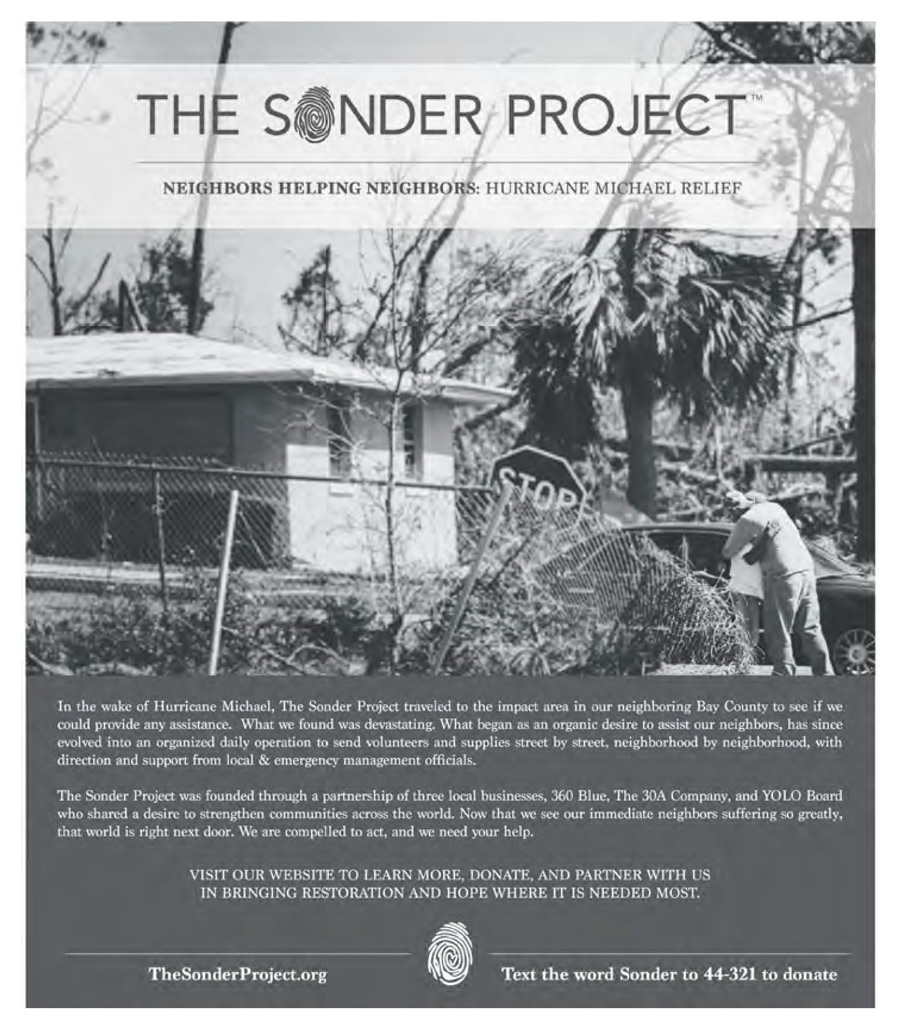 THE SONDER PROJECT™

NEIGHBORS HELPING NEIGHBORS: HURRICANE MICHAEL RELIEF

STOP

In the wake of Hurricane Michael, The Sonder Project traveled to the impact area in our neighboring Bay County to see if we could provide any assistance. What we found was devastating. What began as an organic desire to assist our neighbors, has since evolved into an organized daily operation to send volunteers and supplies street by street, neighborhood by neighborhood, with direction and support from local & emergency management officials.

The Sonder Project was founded through a partnership of three local businesses, 360 Blue, The 30A Company, and YOLO Board who shared a desire to strengthen communities across the world. Now that we see our immediate neighbors suffering so greatly, that world is right next door. We are compelled to act, and we need your help.

VISIT OUR WEBSITE TO LEARN MORE, DONATE, AND PARTNER WITH US IN BRINGING RESTORATION AND HOPE WHERE IT IS NEEDED MOST.

TheSonderProject.org

Text the word Sonder to 44-321 to donate